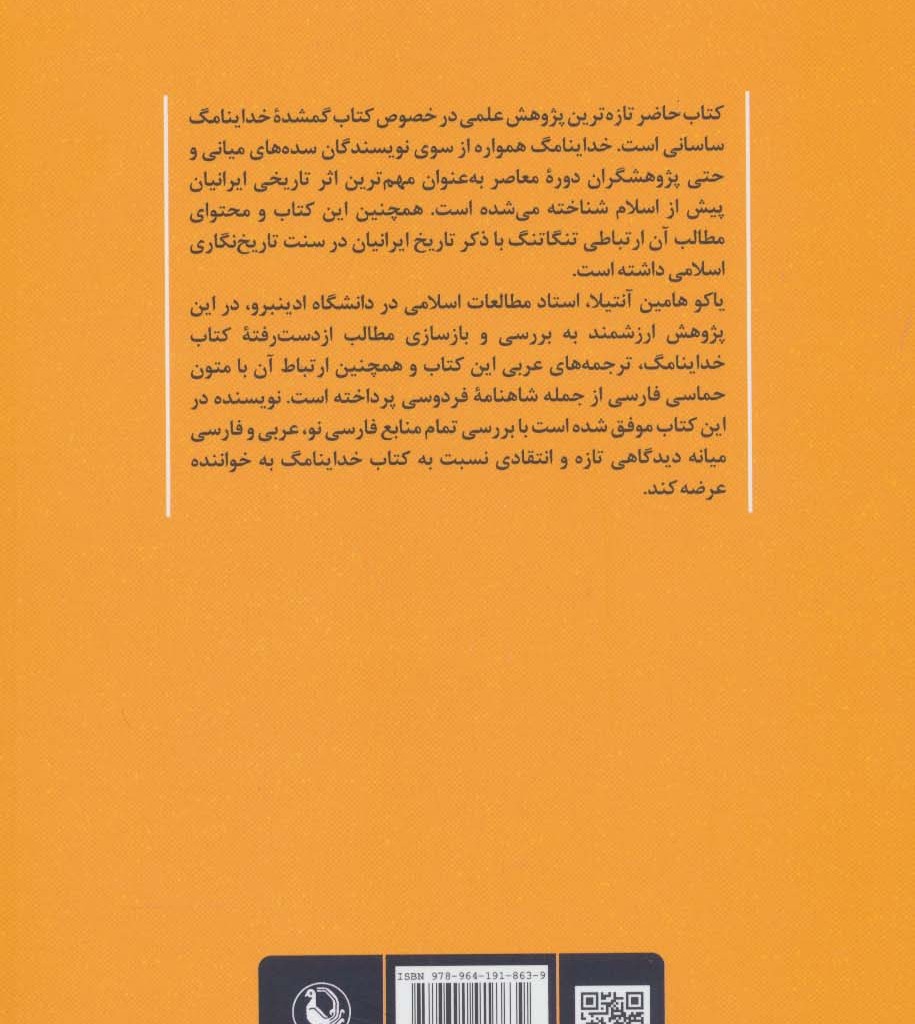 کتاب حاضر تازه‌ترین پژوهش علمی در خصوص کتاب گمشدهٔ خداینامگ ساسانی است. خداینامگ همواره از سوی نویسندگان سده‌های میانی و حتی پژوهشگران دورهٔ معاصر به‌عنوان مهم‌ترین اثر تاریخی ایرانیان پیش از اسلام شناخته می‌شده است. همچنین این کتاب و محتوای مطالب آن ارتباطی تنگاتنگ با ذکر تاریخ ایرانیان در سنت تاریخ‌نگاری اسلامی داشته است.

یاکو هامین آنتیلا، استاد مطالعات اسلامی در دانشگاه ادینبرو، در این پژوهش ارزشمند به بررسی و بازسازی مطالب ازدست‌رفتهٔ کتاب خداینامگ، ترجمه‌های عربی این کتاب و همچنین ارتباط آن با متون حماسی فارسی از جمله شاهنامهٔ فردوسی پرداخته است. نویسنده در این کتاب موفق شده است با بررسی تمام منابع فارسی نو، عربی و فارسی میانه دیدگاهی تازه و انتقادی نسبت به کتاب خداینامگ به خواننده عرضه کند.

ISBN 978-964-191-863-9